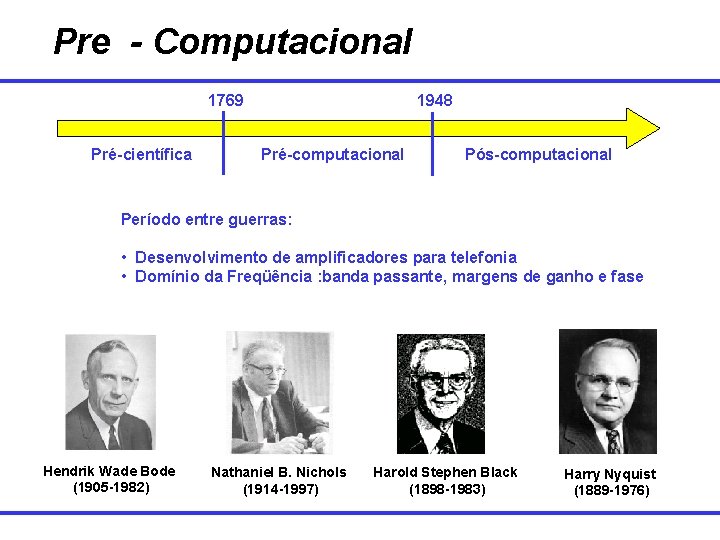 Pre - Computacional

1769

1948

Pré-científica

Pré-computacional

Pós-computacional

Período entre guerras:

• Desenvolvimento de amplificadores para telefonia
• Domínio da Freqüência :banda passante, margens de ganho e fase

Hendrik Wade Bode
(1905-1982)

Nathaniel B. Nichols
(1914-1997)

Harold Stephen Black
(1898-1983)

Harry Nyquist
(1889-1976)